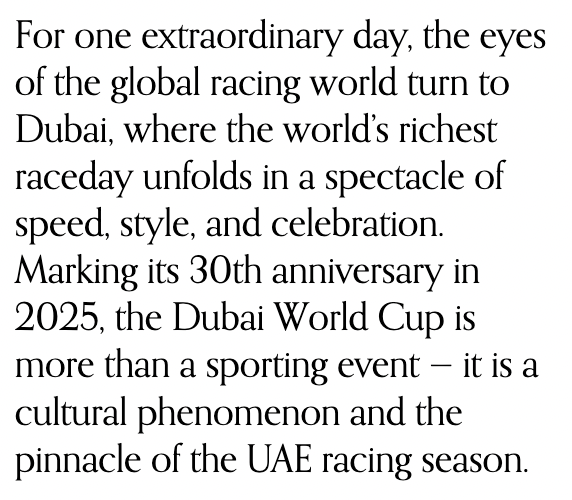 For one extraordinary day, the eyes of the global racing world turn to Dubai, where the world's richest raceday unfolds in a spectacle of speed, style, and celebration. Marking its 30th anniversary in 2025, the Dubai World Cup is more than a sporting event – it is a cultural phenomenon and the pinnacle of the UAE racing season.